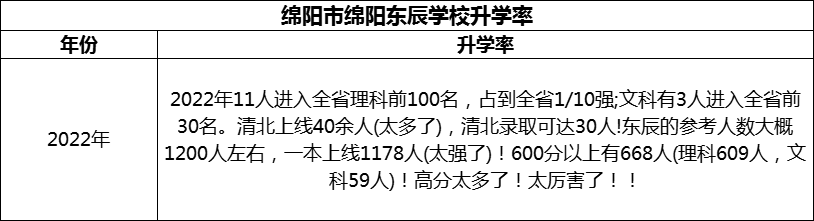 | 绵阳市绵阳东辰学校升学率 | |
|---|---|
| 年份 | 升学率 |
| 2022年 | 2022年11人进入全省理科前100名，占到全省1/10强;文科有3人进入全省前30名。清北上线40余人(太多了)，清北录取可达30人!东辰的参考人数大概1200人左右，一本上线1178人(太强了)！600分以上有668人(理科609人，文科59人)！高分太多了！太厉害了！！ |